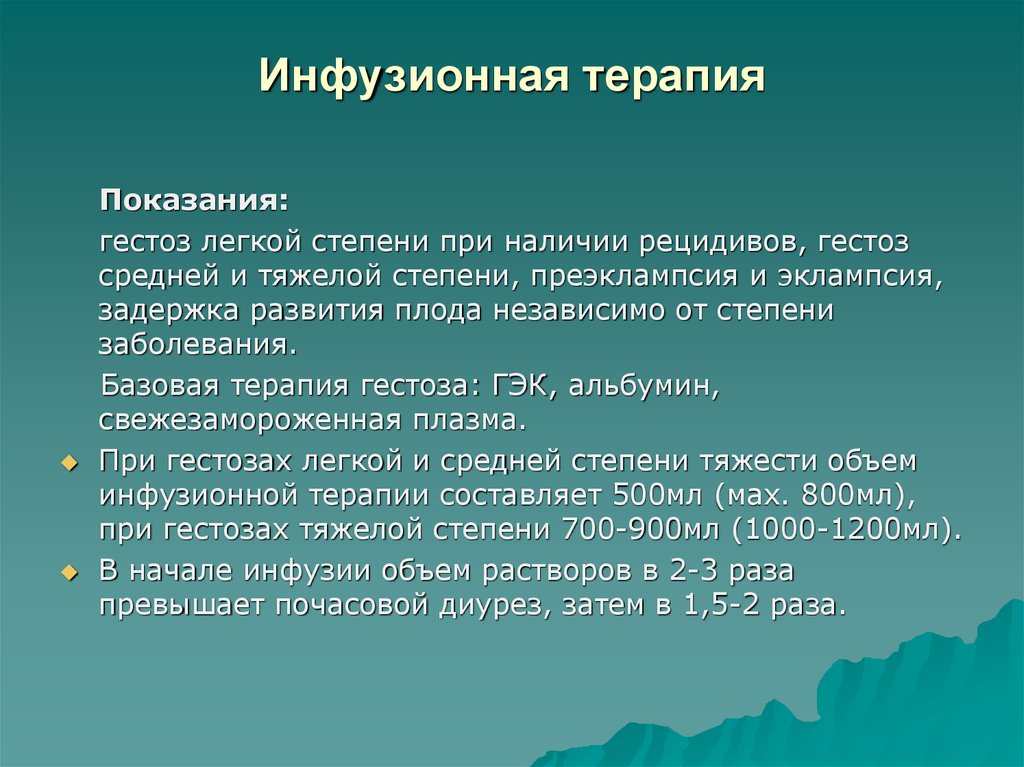 Инфузионная терапия

Показания:

гестоз легкой степени при наличии рецидивов, гестоз средней и тяжелой степени, преэклампсия и эклампсия, задержка развития плода независимо от степени заболевания.

Базовая терапия гестоза: ГЭК, альбумин, свежезамороженная плазма.

При гестозах легкой и средней степени тяжести объем инфузионной терапии составляет 500мл (мах. 800мл), при гестозах тяжелой степени 700-900мл (1000-1200мл).

В начале инфузии объем растворов в 2-3 раза превышает почасовой диурез, затем в 1,5-2 раза.